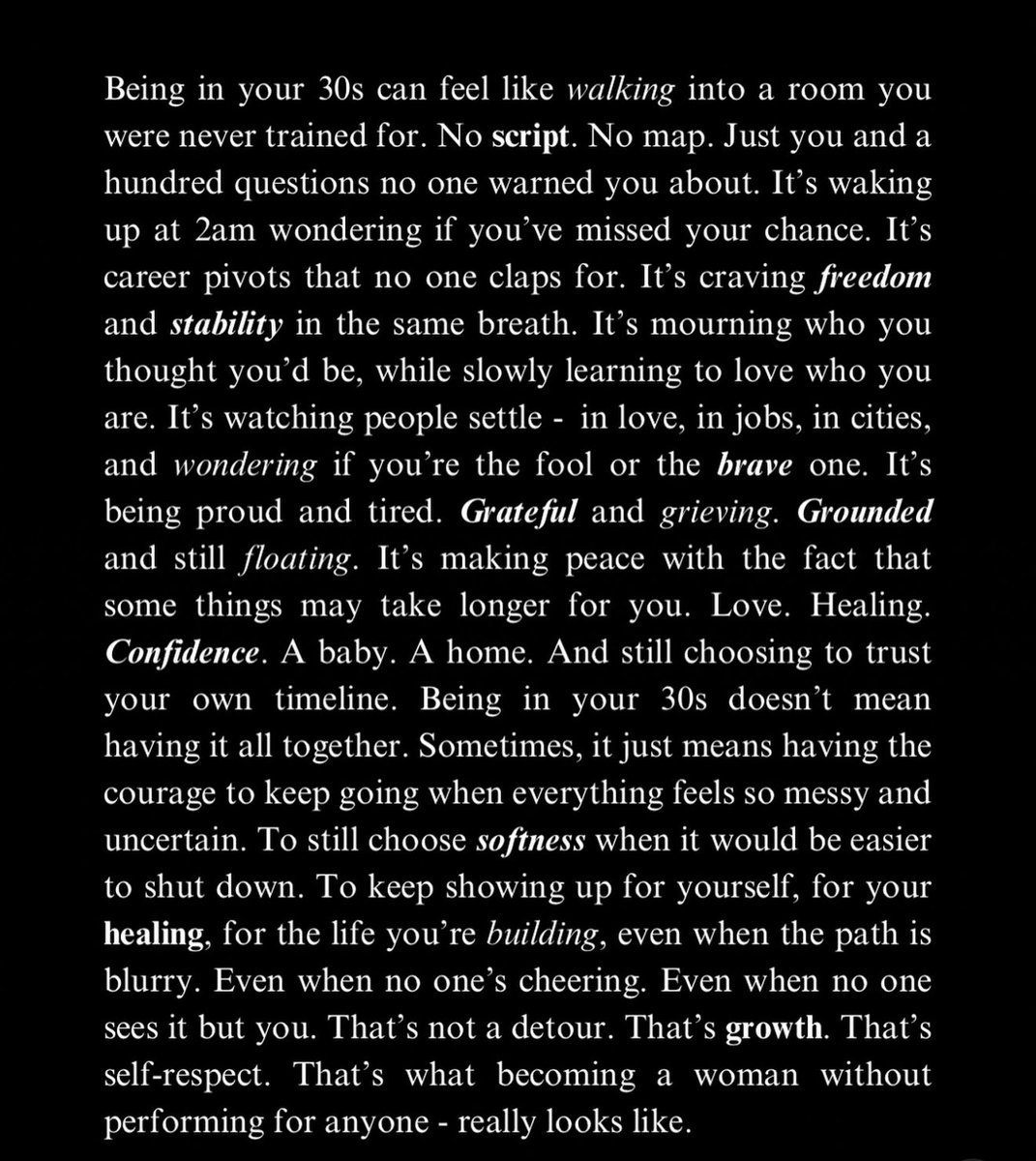 Being in your 30s can feel like walking into a room you were never trained for. No script. No map. Just you and a hundred questions no one warned you about. It's waking up at 2am wondering if you've missed your chance. It's career pivots that no one claps for. It's craving freedom and stability in the same breath. It's mourning who you thought you'd be, while slowly learning to love who you are. It's watching people settle - in love, in jobs, in cities, and wondering if you're the fool or the brave one. It's being proud and tired. Grateful and grieving. Grounded and still floating. It's making peace with the fact that some things may take longer for you. Love. Healing. Confidence. A baby. A home. And still choosing to trust your own timeline. Being in your 30s doesn't mean having it all together. Sometimes, it just means having the courage to keep going when everything feels so messy and uncertain. To still choose softness when it would be easier to shut down. To keep showing up for yourself, for your healing, for the life you're building, even when the path is blurry. Even when no one's cheering. Even when no one sees it but you. That's not a detour. That's growth. That's self-respect. That's what becoming a woman without performing for anyone - really looks like.